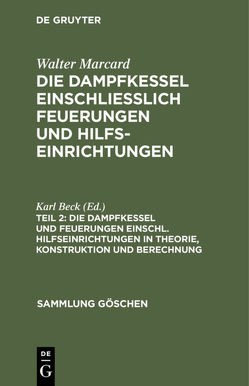 DE GRUYTER

Walter Marcard
DIE DAMPFKESSEL EINSCHLIESSLICH FEUERUNGEN UND HILFSEINRICHTUNGEN

Karl Beck (Ed.)
TEIL 2: DIE DAMPFKESSEL UND FEUERUNGEN EINSCHL. HILFSEINRICHTUNGEN IN THEORIE, KONSTRUKTION UND BERECHNUNG

SAMMLUNG GÖSCHEN

DE
G